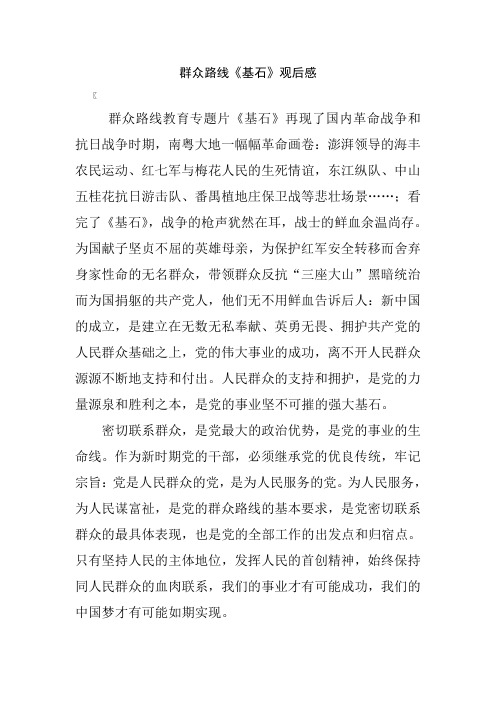 群众路线《基石》观后感

群众路线教育专题片《基石》再现了国内革命战争和抗日战争时期，南粤大地一幅幅革命画卷：澎湃领导的海丰农民运动、红七军与梅花人民的生死情谊，东江纵队、中山五桂花抗日游击队、番禺植地庄保卫战等悲壮场景……；看完了《基石》，战争的枪声犹然在耳，战士的鲜血余温尚存。为国献子坚贞不屈的英雄母亲，为保护红军安全转移而舍弃身家性命的无名群众，带领群众反抗“三座大山”黑暗统治而为国捐躯的共产党人，他们无不用鲜血告诉后人：新中国的成立，是建立在无数无私奉献、英勇无畏、拥护共产党的人民群众基础之上，党的伟大事业的成功，离不开人民群众源源不断地支持和付出。人民群众的支持和拥护，是党的力量源泉和胜利之本，是党的事业坚不可摧的强大基石。

密切联系群众，是党最大的政治优势，是党的事业的生命线。作为新时期党的干部，必须继承党的优良传统，牢记宗旨：党是人民群众的党，是为人民服务的党。为人民服务，为人民谋富祉，是党的群众路线的基本要求，是党密切联系群众的最具体表现，也是党的全部工作的出发点和归宿点。只有坚持人民的主体地位，发挥人民的首创精神，始终保持同人民群众的血肉联系，我们的事业才有可能成功，我们的中国梦才有可能如期实现。